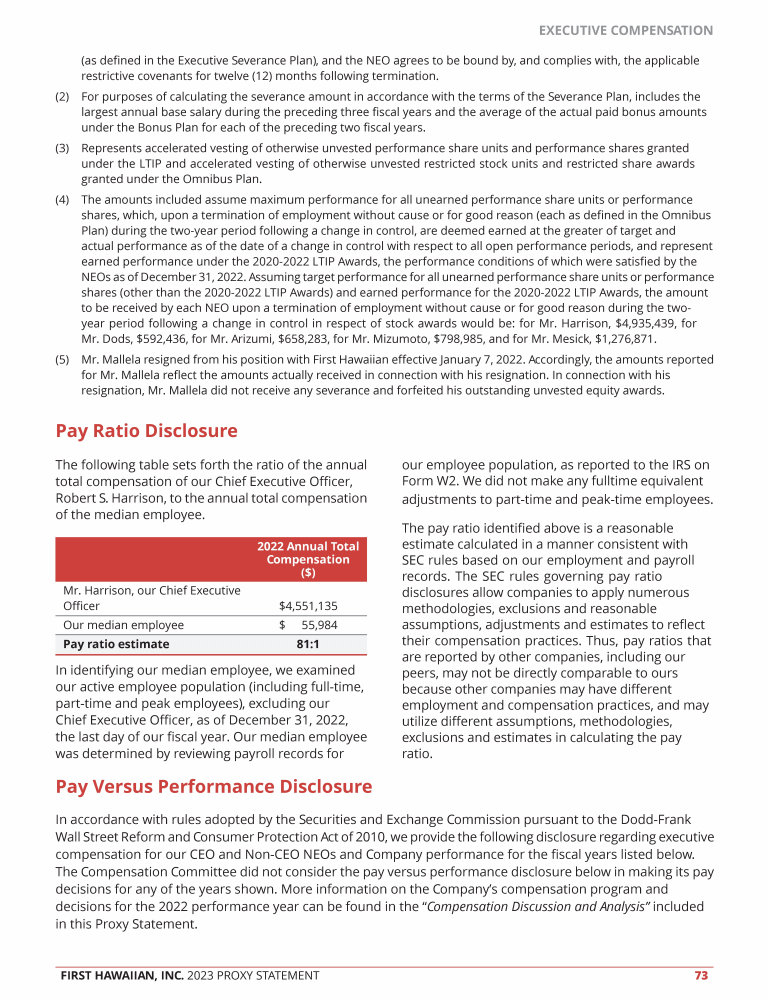 EXECUTIVE COMPENSATION

(as defined in the Executive Severance Plan), and the NEO agrees to be bound by, and complies with, the applicable restrictive covenants for twelve (12) months following termination.

(2) For purposes of calculating the severance amount in accordance with the terms of the Severance Plan, includes the largest annual base salary during the preceding three fiscal years and the average of the actual paid bonus amounts under the Bonus Plan for each of the preceding two fiscal years.

(3) Represents accelerated vesting of otherwise unvested performance share units and performance shares granted under the LTIP and accelerated vesting of otherwise unvested restricted stock units and restricted share awards granted under the Omnibus Plan.

(4) The amounts included assume maximum performance for all unearned performance share units or performance shares, which, upon a termination of employment without cause or for good reason (each as defined in the Omnibus Plan) during the two-year period following a change in control, are deemed earned at the greater of target and actual performance as of the date of a change in control with respect to all open performance periods, and represent earned performance under the 2020-2022 LTIP Awards, the performance conditions of which were satisfied by the NEOs as of December 31, 2022. Assuming target performance for all unearned performance share units or performance shares (other than the 2020-2022 LTIP Awards) and earned performance for the 2020-2022 LTIP Awards, the amount to be received by each NEO upon a termination of employment without cause or for good reason during the two-year period following a change in control in respect of stock awards would be: for Mr. Harrison, $4,935,439, for Mr. Dods, $592,436, for Mr. Arizumi, $658,283, for Mr. Mizumoto, $798,985, and for Mr. Mesick, $1,276,871.

(5) Mr. Mallela resigned from his position with First Hawaiian effective January 7, 2022. Accordingly, the amounts reported for Mr. Mallela reflect the amounts actually received in connection with his resignation. In connection with his resignation, Mr. Mallela did not receive any severance and forfeited his outstanding unvested equity awards.

Pay Ratio Disclosure

The following table sets forth the ratio of the annual total compensation of our Chief Executive Officer, Robert S. Harrison, to the annual total compensation of the median employee.

| | 2022 Annual Total Compensation ($) |
|---|---|
| Mr. Harrison, our Chief Executive Officer | $4,551,135 |
| Our median employee | $ 55,984 |
| Pay ratio estimate | 81:1 |

In identifying our median employee, we examined our active employee population (including full-time, part-time and peak employees), excluding our Chief Executive Officer, as of December 31, 2022, the last day of our fiscal year. Our median employee was determined by reviewing payroll records for our employee population, as reported to the IRS on Form W2. We did not make any fulltime equivalent adjustments to part-time and peak-time employees.

The pay ratio identified above is a reasonable estimate calculated in a manner consistent with SEC rules based on our employment and payroll records. The SEC rules governing pay ratio disclosures allow companies to apply numerous methodologies, exclusions and reasonable assumptions, adjustments and estimates to reflect their compensation practices. Thus, pay ratios that are reported by other companies, including our peers, may not be directly comparable to ours because other companies may have different employment and compensation practices, and may utilize different assumptions, methodologies, exclusions and estimates in calculating the pay ratio.

Pay Versus Performance Disclosure

In accordance with rules adopted by the Securities and Exchange Commission pursuant to the Dodd-Frank Wall Street Reform and Consumer Protection Act of 2010, we provide the following disclosure regarding executive compensation for our CEO and Non-CEO NEOs and Company performance for the fiscal years listed below. The Compensation Committee did not consider the pay versus performance disclosure below in making its pay decisions for any of the years shown. More information on the Company's compensation program and decisions for the 2022 performance year can be found in the "Compensation Discussion and Analysis" included in this Proxy Statement.

FIRST HAWAIIAN, INC. 2023 PROXY STATEMENT 73